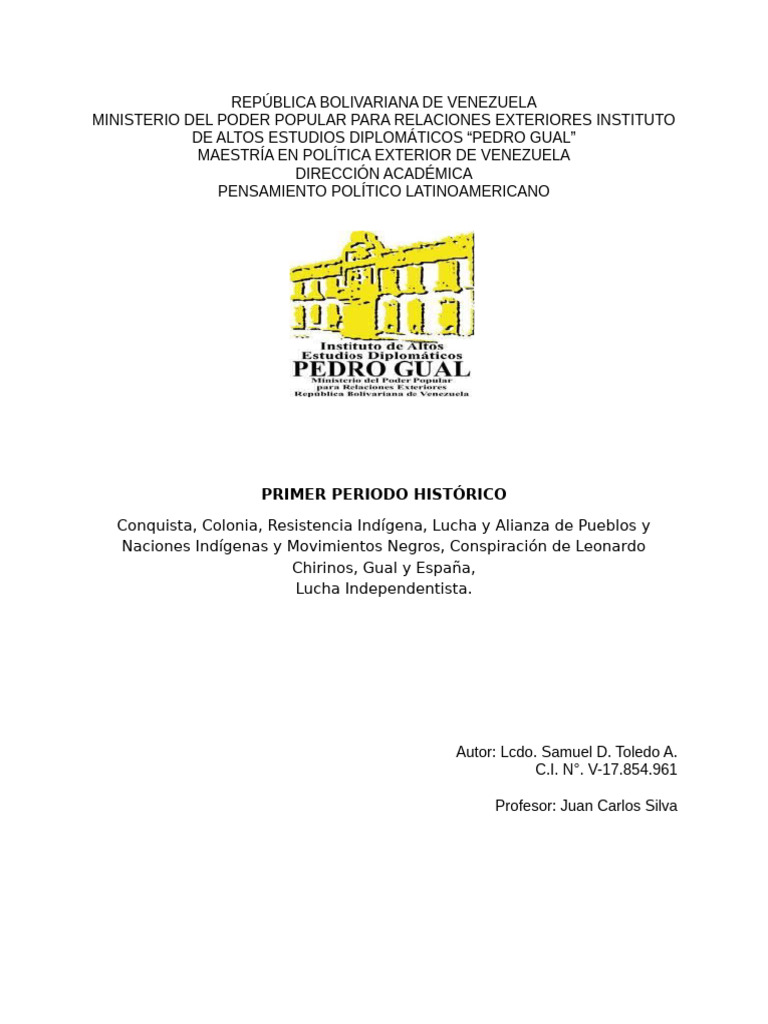 REPÚBLICA BOLIVARIANA DE VENEZUELA
MINISTERIO DEL PODER POPULAR PARA RELACIONES EXTERIORES INSTITUTO DE ALTOS ESTUDIOS DIPLOMÁTICOS “PEDRO GUAL”
MAESTRÍA EN POLÍTICA EXTERIOR DE VENEZUELA
DIRECCIÓN ACADÉMICA
PENSAMIENTO POLÍTICO LATINOAMERICANO

Instituto de Altos
Estudios Diplomáticos
PEDRO GUAL
Ministerio del Poder Popular
para Relaciones Exteriores
República Bolivariana de Venezuela

PRIMER PERIODO HISTÓRICO

Conquista, Colonia, Resistencia Indígena, Lucha y Alianza de Pueblos y Naciones Indígenas y Movimientos Negros, Conspiración de Leonardo Chirinos, Gual y España,
Lucha Independentista.

Autor: Lcdo. Samuel D. Toledo A.
C.I. N°. V-17.854.961

Profesor: Juan Carlos Silva